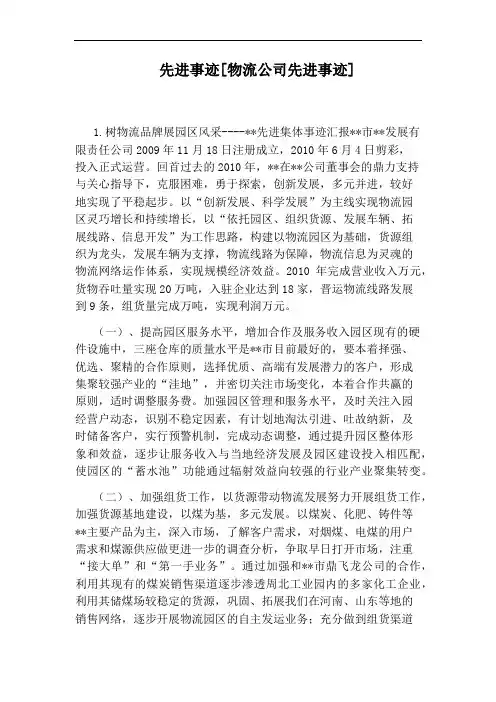 先进事迹[物流公司先进事迹]

1.树物流品牌展园区风采----**先进集体事迹汇报**市**发展有限责任公司2009年11月18日注册成立，2010年6月4日剪彩，投入正式运营。回首过去的2010年，**在**公司董事会的鼎力支持与关心指导下，克服困难，勇于探索，创新发展，多元并进，较好地实现了平稳起步。以“创新发展、科学发展”为主线实现物流园区灵巧增长和持续增长，以“依托园区、组织货源、发展车辆、拓展线路、信息开发”为工作思路，构建以物流园区为基础，货源组织为龙头，发展车辆为支撑，物流线路为保障，物流信息为灵魂的物流网络运作体系，实现规模经济效益。2010年完成营业收入万元，货物吞吐量实现20万吨，入驻企业达到18家，晋运物流线路发展到9条，组货量完成万吨，实现利润万元。

（一）、提高园区服务水平，增加合作及服务收入园区现有的硬件设施中，三座仓库的质量水平是**市目前最好的，要本着择强、优选、聚精的合作原则，选择优质、高端有发展潜力的客户，形成集聚较强产业的“洼地”，并密切关注市场变化，本着合作共赢的原则，适时调整服务费。加强园区管理和服务水平，及时关注入园经营户动态，识别不稳定因素，有计划地淘汰引进、吐故纳新，及时储备客户，实行预警机制，完成动态调整，通过提升园区整体形象和效益，逐步让服务收入与当地经济发展及园区建设投入相匹配，使园区的“蓄水池”功能通过辐射效益向较强的行业产业聚集转变。

（二）、加强组货工作，以货源带动物流发展努力开展组货工作，加强货源基地建设，以煤为基，多元发展。以煤炭、化肥、铸件等**主要产品为主，深入市场，了解客户需求，对烟煤、电煤的用户需求和煤源供应做更进一步的调查分析，争取早日打开市场，注重“接大单”和“第一手业务”。通过加强和**市鼎飞龙公司的合作，利用其现有的煤炭销售渠道逐步渗透周北工业园内的多家化工企业，利用其储煤场较稳定的货源，巩固、拓展我们在河南、山东等地的销售网络，逐步开展物流园区的自主发运业务；充分做到组货渠道